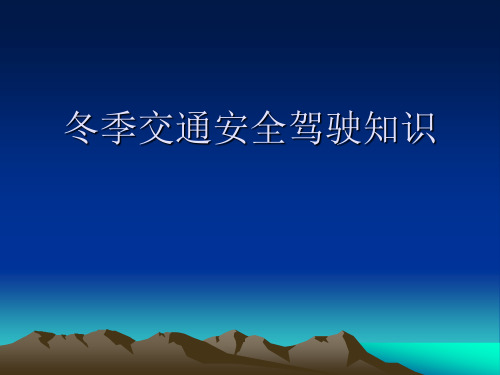 冬季交通安全驾驶知识